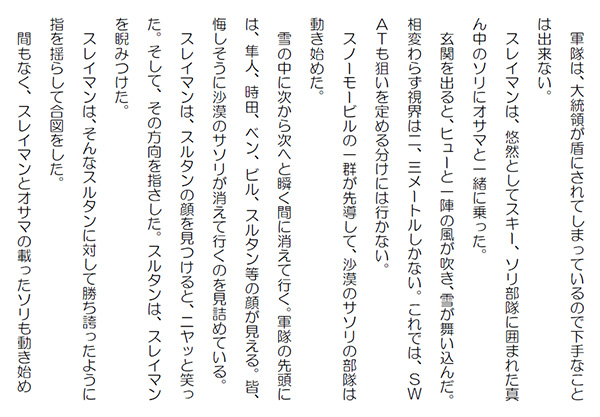 軍隊は、大統領が盾にされてしまっているので下手なことは出来ない。

スレイマンは、悠然としてスキー、ソリ部隊に囲まれた真ん中のソリにオサマと一緒に乗った。

玄関を出ると、ヒューと一陣の風が吹き、雪が舞い込んだ。相変わらず視界は二、三メートルしかない。これでは、SWATも狙いを定める分けには行かない。

スノーモービルの一群が先導して、沙漠のサソリの部隊は動き始めた。

雪の中に次から次へと瞬く間に消えて行く。軍隊の先頭には、隼人、時田、ベン、ビル、スルタン等の顔が見える。皆、悔しそうに沙漠のサソリが消えて行くのを見詰めている。

スレイマンは、スルタンの顔を見つけると、ニヤッと笑った。そして、その方向を指さした。スルタンは、スレイマンを睨みつけた。

スレイマンは、そんなスルタンに対して勝ち誇ったように指を揺らして合図をした。

間もなく、スレイマンとオサマの載ったソリも動き始め